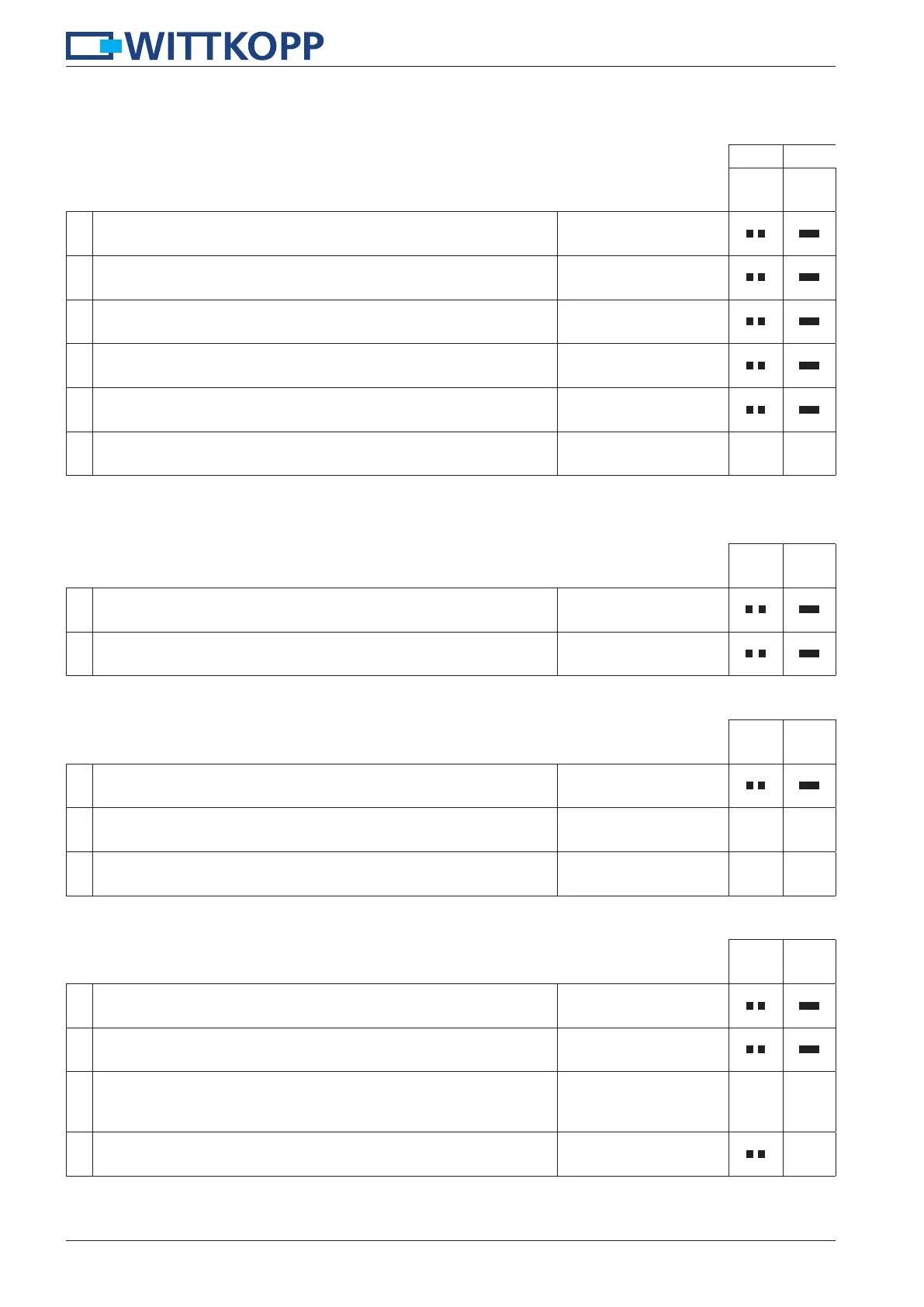 WITTKOPP